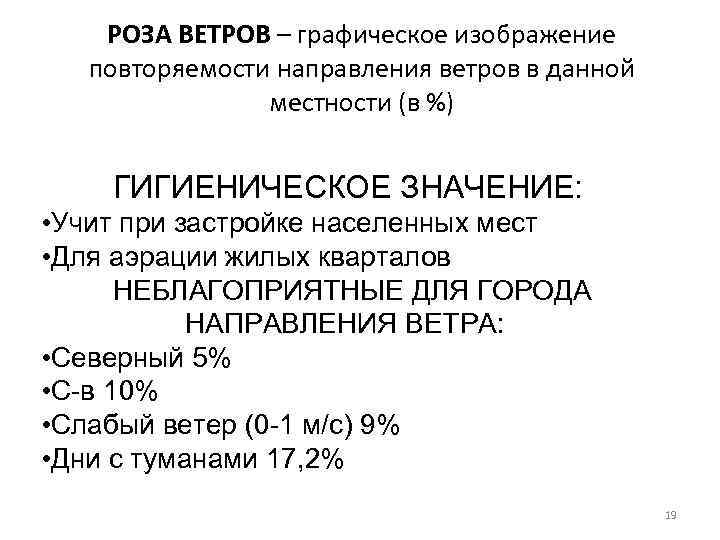 РОЗА ВЕТРОВ – графическое изображение повторяемости направления ветров в данной местности (в %)

ГИГИЕНИЧЕСКОЕ ЗНАЧЕНИЕ:
•Учит при застройке населенных мест
•Для аэрации жилых кварталов

НЕБЛАГОПРИЯТНЫЕ ДЛЯ ГОРОДА НАПРАВЛЕНИЯ ВЕТРА:
•Северный 5%
•С-в 10%
•Слабый ветер (0-1 м/с) 9%
•Дни с туманами 17,2%

19